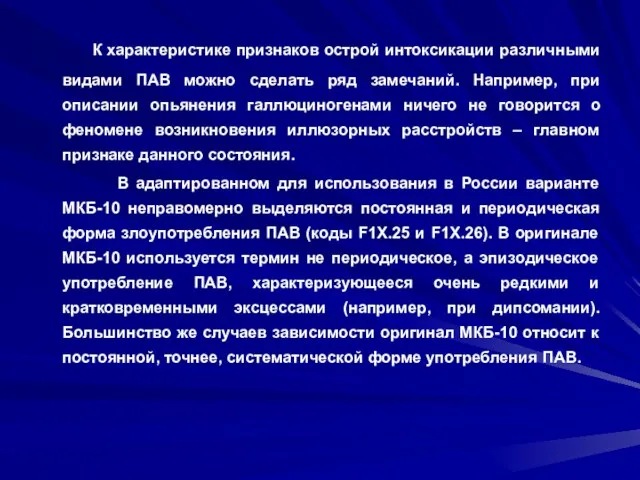 К характеристике признаков острой интоксикации различными видами ПАВ можно сделать ряд замечаний. Например, при описании опьянения галлюциногенами ничего не говорится о феномене возникновения иллюзорных расстройств – главном признаке данного состояния.

В адаптированном для использования в России варианте МКБ-10 неправомерно выделяются постоянная и периодическая форма злоупотребления ПАВ (коды F1X.25 и F1X.26). В оригинале МКБ-10 используется термин не периодическое, а эпизодическое употребление ПАВ, характеризующееся очень редкими и кратковременными эксцессами (например, при дипсомании). Большинство же случаев зависимости оригинал МКБ-10 относит к постоянной, точнее, систематической форме употребления ПАВ.